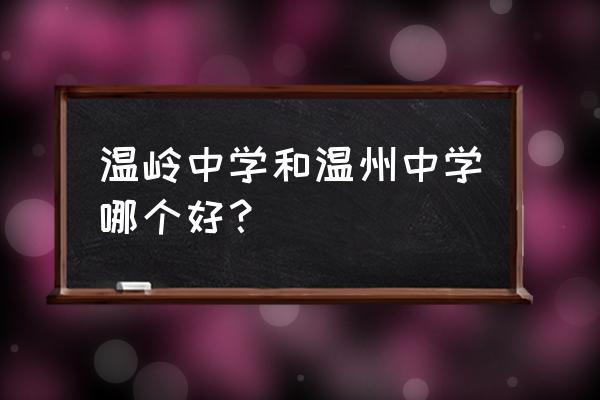 温岭中学和温州中学哪个好？